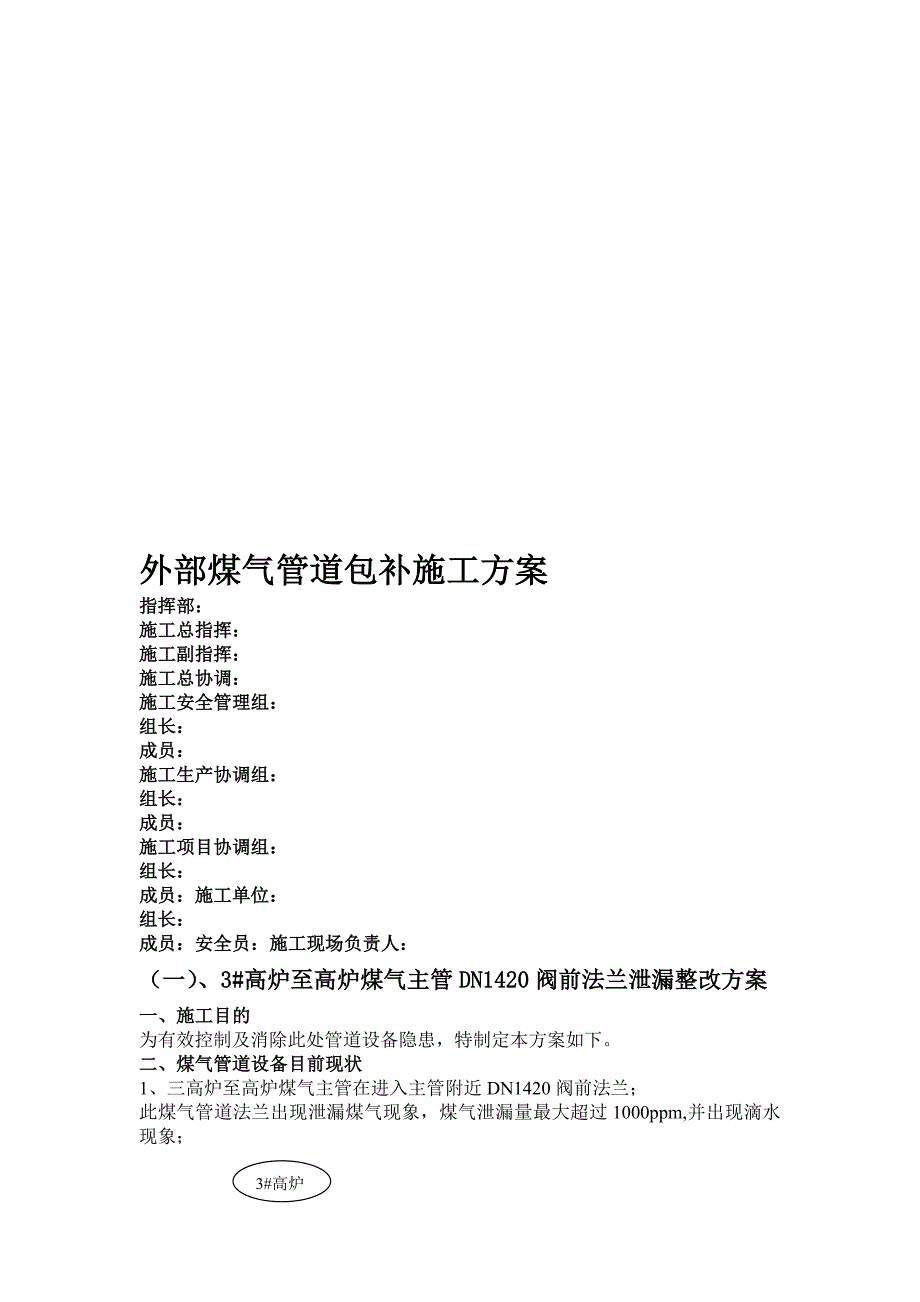 外部煤气管道包补施工方案

指挥部：
施工总指挥：
施工副指挥：
施工总协调：
施工安全管理组：
组长：
成员：
施工生产协调组：
组长：
成员：
施工项目协调组：
组长：
成员：施工单位：
组长：
成员：安全员：施工现场负责人：

（一）、3#高炉至高炉煤气主管 DN1420 阀前法兰泄漏整改方案

一、施工目的
为有效控制及消除此处管道设备隐患，特制定本方案如下。
二、煤气管道设备目前现状
1、三高炉至高炉煤气主管在进入主管附近 DN1420 阀前法兰；
此煤气管道法兰出现泄漏煤气现象，煤气泄漏量最大超过 1000ppm,并出现滴水现象；

3#高炉